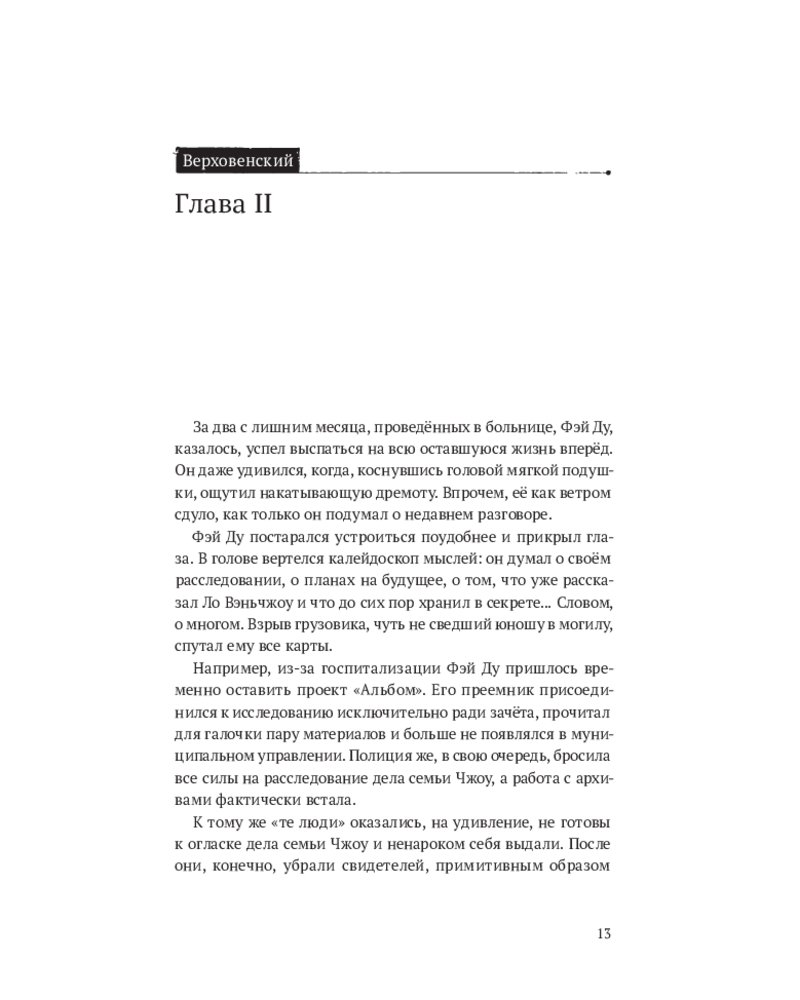 Верховенский

Глава II

За два с лишним месяца, проведённых в больнице, Фэй Ду, казалось, успел выспаться на всю оставшуюся жизнь вперёд. Он даже удивился, когда, коснувшись головой мягкой подушки, ощутил накатывающую дремоту. Впрочем, её как ветром сдуло, как только он подумал о недавнем разговоре.

Фэй Ду постарался устроиться поудобнее и прикрыл глаза. В голове вертелся калейдоскоп мыслей: он думал о своём расследовании, о планах на будущее, о том, что уже рассказал Ло Вэньчжоу и что до сих пор хранил в секрете... Словом, о многом. Взрыв грузовика, чуть не сведший юношу в могилу, спутал ему все карты.

Например, из-за госпитализации Фэй Ду пришлось временно оставить проект «Альбом». Его преемник присоединился к исследованию исключительно ради зачёта, прочитал для галочки пару материалов и больше не появлялся в муниципальном управлении. Полиция же, в свою очередь, бросила все силы на расследование дела семьи Чжоу, а работа с архивами фактически встала.

К тому же «те люди» оказались, на удивление, не готовы к огласке дела семьи Чжоу и ненароком себя выдали. После они, конечно, убрали свидетелей, примитивным образом

13